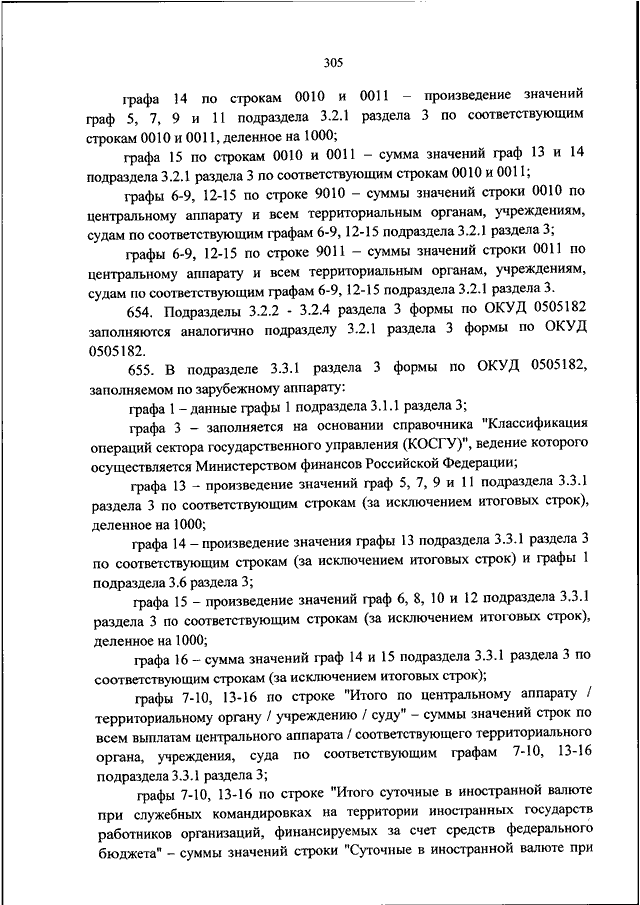 305

графа 14 по строкам 0010 и 0011 – произведение значений граф 5, 7, 9 и 11 подраздела 3.2.1 раздела 3 по соответствующим строкам 0010 и 0011, деленное на 1000;

графа 15 по строкам 0010 и 0011 – сумма значений граф 13 и 14 подраздела 3.2.1 раздела 3 по соответствующим строкам 0010 и 0011;

графы 6-9, 12-15 по строке 9010 – суммы значений строки 0010 по центральному аппарату и всем территориальным органам, учреждениям, судам по соответствующим графам 6-9, 12-15 подраздела 3.2.1 раздела 3;

графы 6-9, 12-15 по строке 9011 – суммы значений строки 0011 по центральному аппарату и всем территориальным органам, учреждениям, судам по соответствующим графам 6-9, 12-15 подраздела 3.2.1 раздела 3.

654. Подразделы 3.2.2 - 3.2.4 раздела 3 формы по ОКУД 0505182 заполняются аналогично подразделу 3.2.1 раздела 3 формы по ОКУД 0505182.

655. В подразделе 3.3.1 раздела 3 формы по ОКУД 0505182, заполняемом по зарубежному аппарату:

графа 1 – данные графы 1 подраздела 3.1.1 раздела 3;

графа 3 – заполняется на основании справочника "Классификация операций сектора государственного управления (КОСГУ)", ведение которого осуществляется Министерством финансов Российской Федерации;

графа 13 – произведение значений граф 5, 7, 9 и 11 подраздела 3.3.1 раздела 3 по соответствующим строкам (за исключением итоговых строк), деленное на 1000;

графа 14 – произведение значения графы 13 подраздела 3.3.1 раздела 3 по соответствующим строкам (за исключением итоговых строк) и графы 1 подраздела 3.6 раздела 3;

графа 15 – произведение значений граф 6, 8, 10 и 12 подраздела 3.3.1 раздела 3 по соответствующим строкам (за исключением итоговых строк), деленное на 1000;

графа 16 – сумма значений граф 14 и 15 подраздела 3.3.1 раздела 3 по соответствующим строкам (за исключением итоговых строк);

графы 7-10, 13-16 по строке "Итого по центральному аппарату / территориальному органу / учреждению / суду" – суммы значений строк по всем выплатам центрального аппарата / соответствующего территориального органа, учреждения, суда по соответствующим графам 7-10, 13-16 подраздела 3.3.1 раздела 3;

графы 7-10, 13-16 по строке "Итого суточные в иностранной валюте при служебных командировках на территории иностранных государств работников организаций, финансируемых за счет средств федерального бюджета" – суммы значений строки "Суточные в иностранной валюте при